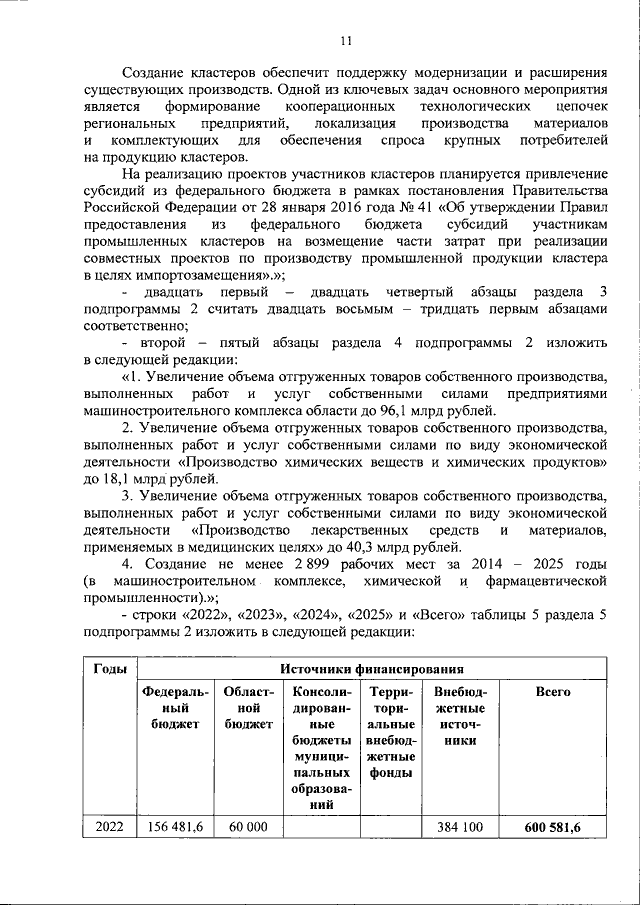 11

Создание кластеров обеспечит поддержку модернизации и расширения существующих производств. Одной из ключевых задач основного мероприятия является формирование кооперационных технологических цепочек региональных предприятий, локализация производства материалов и комплектующих для обеспечения спроса крупных потребителей на продукцию кластеров.

На реализацию проектов участников кластеров планируется привлечение субсидий из федерального бюджета в рамках постановления Правительства Российской Федерации от 28 января 2016 года № 41 «Об утверждении Правил предоставления из федерального бюджета субсидий участникам промышленных кластеров на возмещение части затрат при реализации совместных проектов по производству промышленной продукции кластера в целях импортозамещения».»;

- двадцать первый – двадцать четвертый абзацы раздела 3 подпрограммы 2 считать двадцать восьмым – тридцать первым абзацами соответственно;

- второй – пятый абзацы раздела 4 подпрограммы 2 изложить в следующей редакции:

«1. Увеличение объема отгруженных товаров собственного производства, выполненных работ и услуг собственными силами предприятиями машиностроительного комплекса области до 96,1 млрд рублей.

2. Увеличение объема отгруженных товаров собственного производства, выполненных работ и услуг собственными силами по виду экономической деятельности «Производство химических веществ и химических продуктов» до 18,1 млрд рублей.

3. Увеличение объема отгруженных товаров собственного производства, выполненных работ и услуг собственными силами по виду экономической деятельности «Производство лекарственных средств и материалов, применяемых в медицинских целях» до 40,3 млрд рублей.

4. Создание не менее 2 899 рабочих мест за 2014 – 2025 годы (в машиностроительном комплексе, химической и фармацевтической промышленности).»;

- строки «2022», «2023», «2024», «2025» и «Всего» таблицы 5 раздела 5 подпрограммы 2 изложить в следующей редакции:

| Годы | Источники финансирования | | | | | |
|---|---|---|---|---|---|---|
| | Федеральный бюджет | Областной бюджет | Консолидированные бюджеты муниципальных образований | Территориальные внебюджетные фонды | Внебюджетные источники | Всего |
| 2022 | 156 481,6 | 60 000 | | | 384 100 | 600 581,6 |